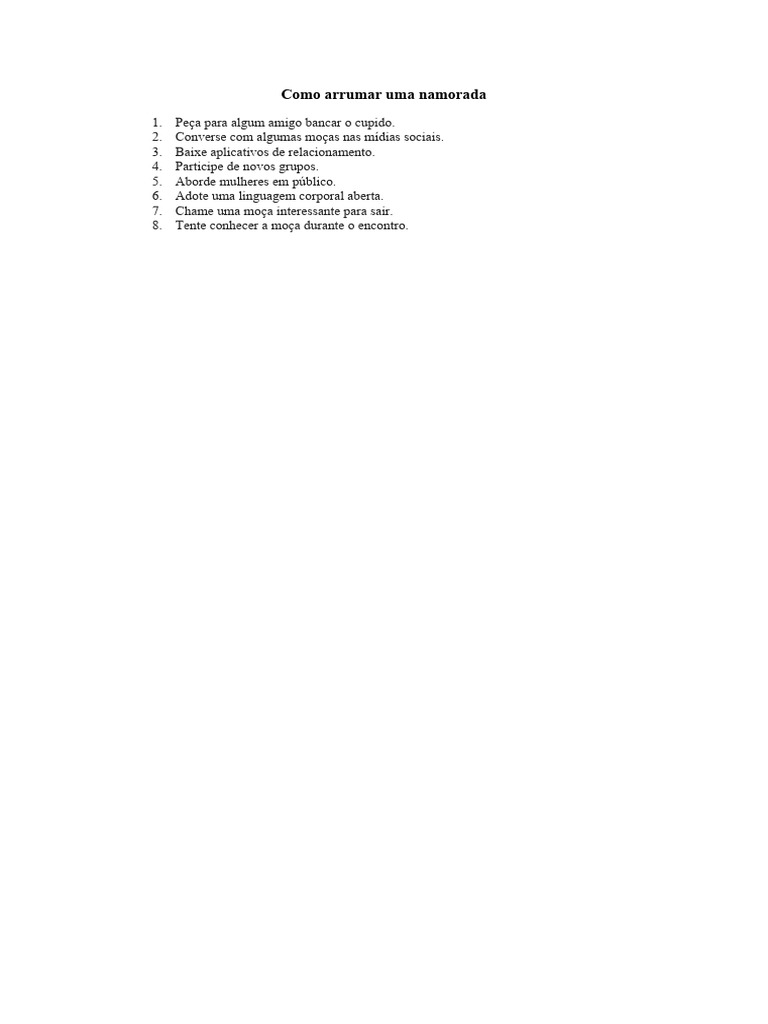 Como arrumar uma namorada

1. Peça para algum amigo bancar o cupido.
2. Converse com algumas moças nas mídias sociais.
3. Baixe aplicativos de relacionamento.
4. Participe de novos grupos.
5. Aborde mulheres em público.
6. Adote uma linguagem corporal aberta.
7. Chame uma moça interessante para sair.
8. Tente conhecer a moça durante o encontro.